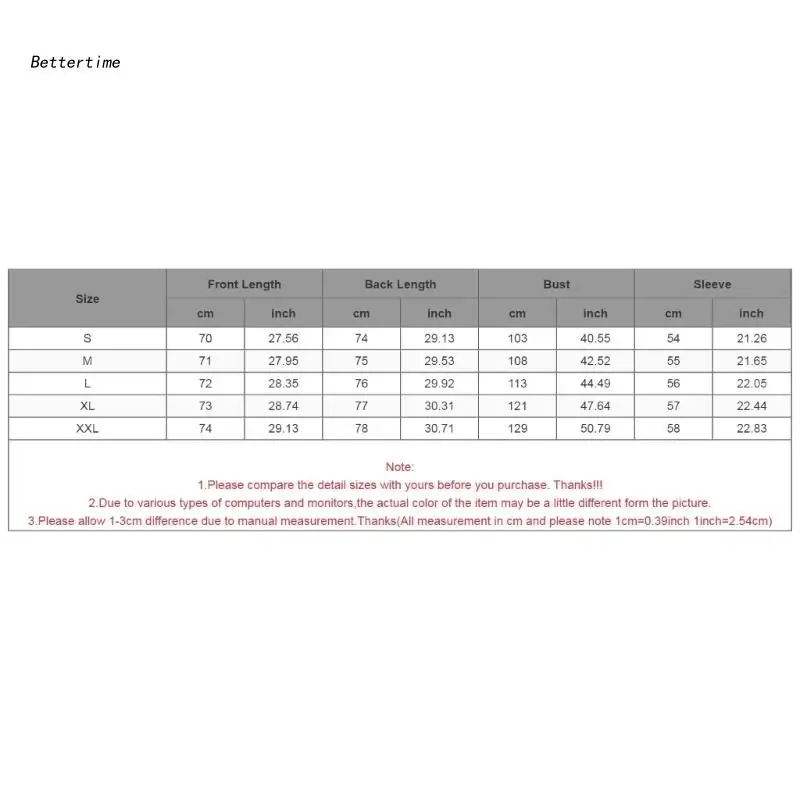 Bettertime

| Size | Front Length | | Back Length | | Bust | | Sleeve | |
|---|---|---|---|---|---|---|---|---|
| | cm | inch | cm | inch | cm | inch | cm | inch |
| S | 70 | 27.56 | 74 | 29.13 | 103 | 40.55 | 54 | 21.26 |
| M | 71 | 27.95 | 75 | 29.53 | 108 | 42.52 | 55 | 21.65 |
| L | 72 | 28.35 | 76 | 29.92 | 113 | 44.49 | 56 | 22.05 |
| XL | 73 | 28.74 | 77 | 30.31 | 121 | 47.64 | 57 | 22.44 |
| XXL | 74 | 29.13 | 78 | 30.71 | 129 | 50.79 | 58 | 22.83 |

Note:
1.Please compare the detail sizes with yours before you purchase. Thanks!!!
2.Due to various types of computers and monitors,the actual color of the item may be a little different form the picture.
3.Please allow 1-3cm difference due to manual measurement.Thanks(All measurement in cm and please note 1cm=0.39inch 1inch=2.54cm)